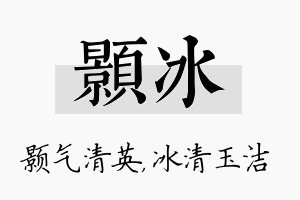 顥冰

颢气清英,冰清玉洁